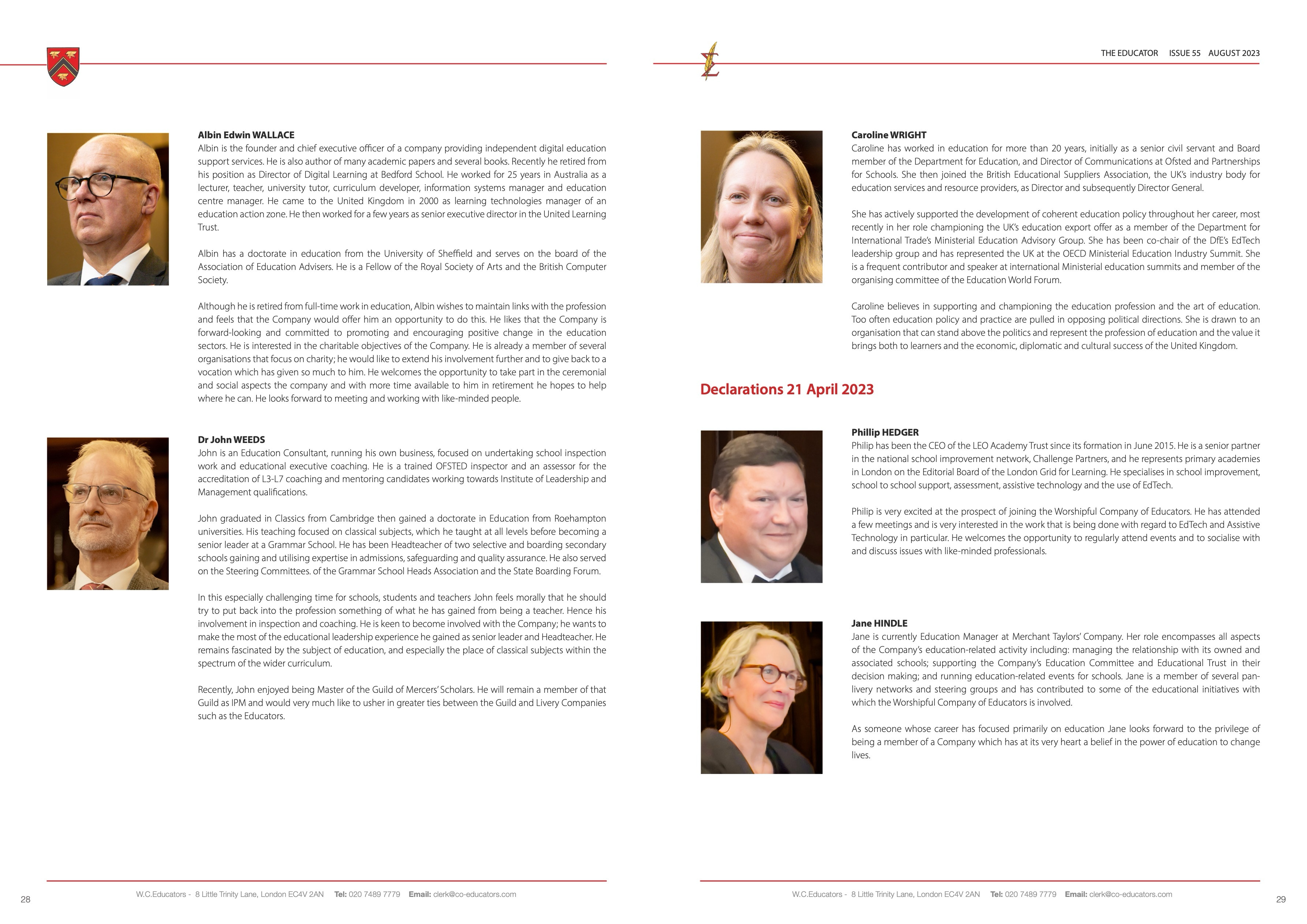 Albin Edwin WALLACE
Albin is the founder and chief executive officer of a company providing independent digital education support services. He is also author of many academic papers and several books. Recently he retired from his position as Director of Digital Learning at Bedford School. He worked for 25 years in Australia as a lecturer, teacher, university tutor, curriculum developer, information systems manager and education centre manager. He came to the United Kingdom in 2000 as learning technologies manager of an education action zone. He then worked for a few years as senior executive director in the United Learning Trust.

Albin has a doctorate in education from the University of Sheffield and serves on the board of the Association of Education Advisers. He is a Fellow of the Royal Society of Arts and the British Computer Society.

Although he is retired from full-time work in education, Albin wishes to maintain links with the profession and feels that the Company would offer him an opportunity to do this. He likes that the Company is forward-looking and committed to promoting and encouraging positive change in the education sectors. He is interested in the charitable objectives of the Company. He is already a member of several organisations that focus on charity; he would like to extend his involvement further and to give back to a vocation which has given so much to him. He welcomes the opportunity to take part in the ceremonial and social aspects the company and with more time available to him in retirement he hopes to help where he can. He looks forward to meeting and working with like-minded people.

Dr John WEEDS
John is an Education Consultant, running his own business, focused on undertaking school inspection work and educational executive coaching. He is a trained OFSTED inspector and an assessor for the accreditation of L3-L7 coaching and mentoring candidates working towards Institute of Leadership and Management qualifications.

John graduated in Classics from Cambridge then gained a doctorate in Education from Roehampton universities. His teaching focused on classical subjects, which he taught at all levels before becoming a senior leader at a Grammar School. He has been Headteacher of two selective and boarding secondary schools gaining and utilising expertise in admissions, safeguarding and quality assurance. He also served on the Steering Committees. of the Grammar School Heads Association and the State Boarding Forum.

In this especially challenging time for schools, students and teachers John feels morally that he should try to put back into the profession something of what he has gained from being a teacher. Hence his involvement in inspection and coaching. He is keen to become involved with the Company; he wants to make the most of the educational leadership experience he gained as senior leader and Headteacher. He remains fascinated by the subject of education, and especially the place of classical subjects within the spectrum of the wider curriculum.

Recently, John enjoyed being Master of the Guild of Mercers' Scholars. He will remain a member of that Guild as IPM and would very much like to usher in greater ties between the Guild and Livery Companies such as the Educators.

28 W.C.Educators - 8 Little Trinity Lane, London EC4V 2AN Tel: 020 7489 7779 Email: clerk@co-educators.com

THE EDUCATOR ISSUE 55 AUGUST 2023

Caroline WRIGHT
Caroline has worked in education for more than 20 years, initially as a senior civil servant and Board member of the Department for Education, and Director of Communications at Ofsted and Partnerships for Schools. She then joined the British Educational Suppliers Association, the UK's industry body for education services and resource providers, as Director and subsequently Director General.

She has actively supported the development of coherent education policy throughout her career, most recently in her role championing the UK's education export offer as a member of the Department for International Trade's Ministerial Education Advisory Group. She has been co-chair of the DfE's EdTech leadership group and has represented the UK at the OECD Ministerial Education Industry Summit. She is a frequent contributor and speaker at international Ministerial education summits and member of the organising committee of the Education World Forum.

Caroline believes in supporting and championing the education profession and the art of education. Too often education policy and practice are pulled in opposing political directions. She is drawn to an organisation that can stand above the politics and represent the profession of education and the value it brings both to learners and the economic, diplomatic and cultural success of the United Kingdom.

Declarations 21 April 2023

Phillip HEDGER
Philip has been the CEO of the LEO Academy Trust since its formation in June 2015. He is a senior partner in the national school improvement network, Challenge Partners, and he represents primary academies in London on the Editorial Board of the London Grid for Learning. He specialises in school improvement, school to school support, assessment, assistive technology and the use of EdTech.

Philip is very excited at the prospect of joining the Worshipful Company of Educators. He has attended a few meetings and is very interested in the work that is being done with regard to EdTech and Assistive Technology in particular. He welcomes the opportunity to regularly attend events and to socialise with and discuss issues with like-minded professionals.

Jane HINDLE
Jane is currently Education Manager at Merchant Taylors' Company. Her role encompasses all aspects of the Company's education-related activity including: managing the relationship with its owned and associated schools; supporting the Company's Education Committee and Educational Trust in their decision making; and running education-related events for schools. Jane is a member of several pan-livery networks and steering groups and has contributed to some of the educational initiatives with which the Worshipful Company of Educators is involved.

As someone whose career has focused primarily on education Jane looks forward to the privilege of being a member of a Company which has at its very heart a belief in the power of education to change lives.

W.C.Educators - 8 Little Trinity Lane, London EC4V 2AN Tel: 020 7489 7779 Email: clerk@co-educators.com 29